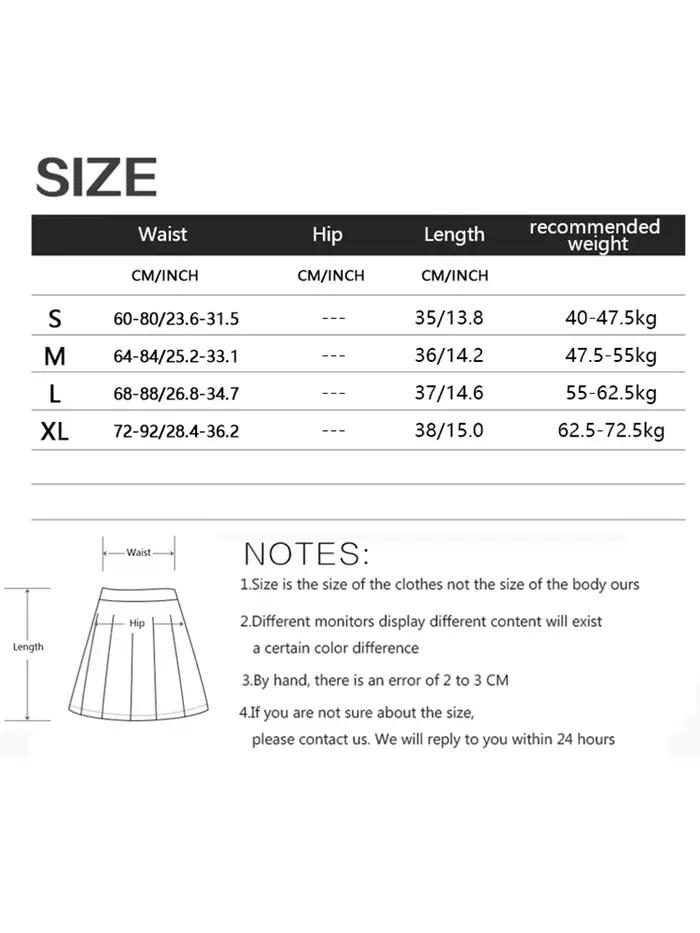 SIZE

| | Waist | Hip | Length | recommended weight |
|---|---|---|---|---|
| | CM/INCH | CM/INCH | CM/INCH | |
| S | 60-80/23.6-31.5 | --- | 35/13.8 | 40-47.5kg |
| M | 64-84/25.2-33.1 | --- | 36/14.2 | 47.5-55kg |
| L | 68-88/26.8-34.7 | --- | 37/14.6 | 55-62.5kg |
| XL | 72-92/28.4-36.2 | --- | 38/15.0 | 62.5-72.5kg |

Waist
Hip
Length

NOTES:

1.Size is the size of the clothes not the size of the body ours

2.Different monitors display different content will exist a certain color difference

3.By hand, there is an error of 2 to 3 CM

4.If you are not sure about the size, please contact us. We will reply to you within 24 hours